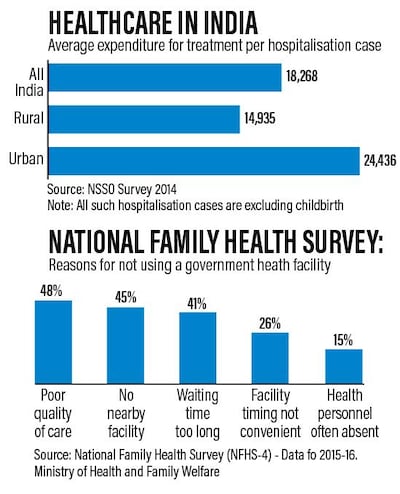 HEALTHCARE IN INDIA
Average expenditure for treatment per hospitalisation case

All India 18,268
Rural 14,935
Urban 24,436

Source: NSSO Survey 2014
Note: All such hospitalisation cases are excluding childbirth

NATIONAL FAMILY HEALTH SURVEY:
Reasons for not using a government heath facility

48%
Poor quality of care

45%
No nearby facility

41%
Waiting time too long

26%
Facility timing not convenient

15%
Health personnel often absent

Source: National Family Health Survey (NFHS-4) - Data fo 2015-16. Ministry of Health and Family Welfare